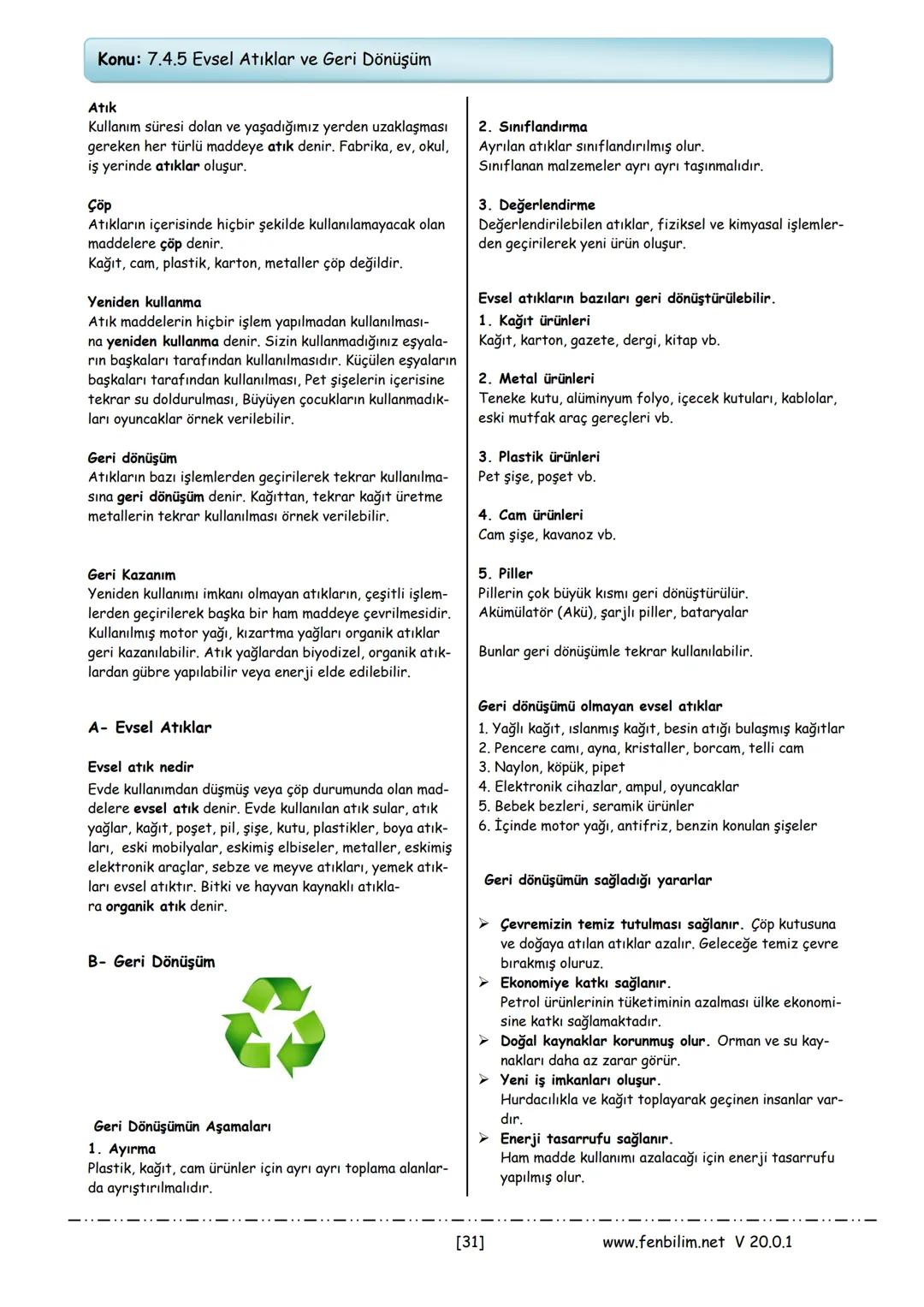 Konu: 7.4.5 Evsel Atıklar ve Geri Dönüşüm

Atık
Kullanım süresi dolan ve yaşadığımız yerden uzaklaşması gereken her türlü maddeye atık denir. Fabrika, ev, okul, iş yerinde atıklar oluşur.

Çöp
Atıkların içerisinde hiçbir şekilde kullanılamayacak olan maddelere çöp denir.
Kağıt, cam, plastik, karton, metaller çöp değildir.

Yeniden kullanma
Atık maddelerin hiçbir işlem yapılmadan kullanılmasına yeniden kullanma denir. Sizin kullanmadığınız eşyaların başkaları tarafından kullanılmasıdır. Küçülen eşyaların başkaları tarafından kullanılması, Pet şişelerin içerisine tekrar su doldurulması, Büyüyen çocukların kullanmadıkları oyuncaklar örnek verilebilir.

Geri dönüşüm
Atıkların bazı işlemlerden geçirilerek tekrar kullanılmasına geri dönüşüm denir. Kağıttan, tekrar kağıt üretme metallerin tekrar kullanılması örnek verilebilir.

Geri Kazanım
Yeniden kullanımı imkanı olmayan atıkların, çeşitli işlemlerden geçirilerek başka bir ham maddeye çevrilmesidir. Kullanılmış motor yağı, kızartma yağları organik atıklar geri kazanılabilir. Atık yağlardan biyodizel, organik atıklardan gübre yapılabilir veya enerji elde edilebilir.

A- Evsel Atıklar

Evsel atık nedir
Evde kullanımdan düşmüş veya çöp durumunda olan maddelere evsel atık denir. Evde kullanılan atık sular, atık yağlar, kağıt, poşet, pil, şişe, kutu, plastikler, boya atıkları, eski mobilyalar, eskimiş elbiseler, metaller, eskimiş elektronik araçlar, sebze ve meyve atıkları, yemek atıkları evsel atıktır. Bitki ve hayvan kaynaklı atıklara organik atık denir.

B- Geri Dönüşüm

Geri Dönüşümün Aşamaları
1. Ayırma
Plastik, kağıt, cam ürünler için ayrı ayrı toplama alanlarda ayrıştırılmalıdır.

2. Sınıflandırma
Ayrılan atıklar sınıflandırılmış olur.
Sınıflanan malzemeler ayrı ayrı taşınmalıdır.

3. Değerlendirme
Değerlendirilebilen atıklar, fiziksel ve kimyasal işlemlerden geçirilerek yeni ürün oluşur.

Evsel atıkların bazıları geri dönüştürülebilir.
1. Kağıt ürünleri
Kağıt, karton, gazete, dergi, kitap vb.

2. Metal ürünleri
Teneke kutu, alüminyum folyo, içecek kutuları, kablolar, eski mutfak araç gereçleri vb.

3. Plastik ürünleri
Pet şişe, poşet vb.

4. Cam ürünleri
Cam şişe, kavanoz vb.

5. Piller
Pillerin çok büyük kısmı geri dönüştürülür.
Akümülatör (Akü), şarjlı piller, bataryalar

Bunlar geri dönüşümle tekrar kullanılabilir.

Geri dönüşümü olmayan evsel atıklar
1. Yağlı kağıt, ıslanmış kağıt, besin atığı bulaşmış kağıtlar
2. Pencere camı, ayna, kristaller, borcam, telli cam
3. Naylon, köpük, pipet
4. Elektronik cihazlar, ampul, oyuncaklar
5. Bebek bezleri, seramik ürünler
6. İçinde motor yağı, antifriz, benzin konulan şişeler

Geri dönüşümün sağladığı yararlar

➢ Çevremizin temiz tutulması sağlanır. Çöp kutusuna ve doğaya atılan atıklar azalır. Geleceğe temiz çevre bırakmış oluruz.
➢ Ekonomiye katkı sağlanır.
Petrol ürünlerinin tüketiminin azalması ülke ekonomisine katkı sağlamaktadır.
➢ Doğal kaynaklar korunmuş olur. Orman ve su kaynakları daha az zarar görür.
➢ Yeni iş imkanları oluşur.
Hurdacılıkla ve kağıt toplayarak geçinen insanlar vardır.
➢ Enerji tasarrufu sağlanır.
Ham madde kullanımı azalacağı için enerji tasarrufu yapılmış olur.

[31] www.fenbilim.net V 20.0.1